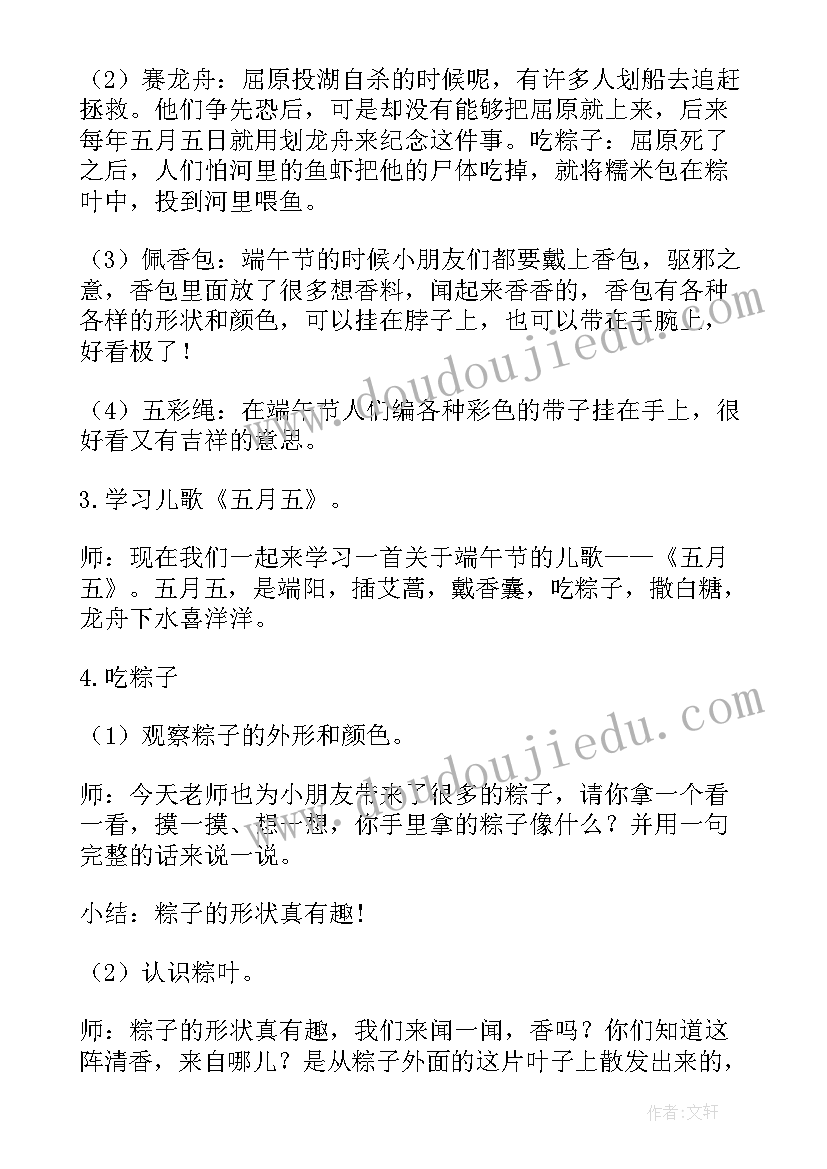 （2）赛龙舟：屈原投湖自杀的时候呢，有许多人划船去追赶拯救。他们争先恐后，可是却没有能够把屈原就上来，后来每年五月五日就用划龙舟来纪念这件事。吃粽子：屈原死了之后，人们怕河里的鱼虾把他的尸体吃掉，就将糯米包在粽叶中，投到河里喂鱼。

（3）佩香包：端午节的时候小朋友们都要戴上香包，驱邪之意，香包里面放了很多想香料，闻起来香香的，香包有各种各样的形状和颜色，可以挂在脖子上，也可以带在手腕上，好看极了！

（4）五彩绳：在端午节人们编各种彩色的带子挂在手上，很好看又有吉祥的意思。

3.学习儿歌《五月五》。

师：现在我们一起来学习一首关于端午节的儿歌——《五月五》。五月五，是端阳，插艾蒿，戴香囊，吃粽子，撒白糖，龙舟下水喜洋洋。

4.吃粽子

（1）观察粽子的外形和颜色。

师：今天老师也为小朋友带来了很多的粽子，请你拿一个看一看，摸一摸、想一想，你手里拿的粽子像什么？并用一句完整的话来说一说。

小结：粽子的形状真有趣!

（2）认识粽叶。

师：粽子的形状真有趣，我们来闻一闻，香吗？你们知道这阵清香，来自哪儿？是从粽子外面的这片叶子上散发出来的，

www.doudoujiedu.com

www.doudoujiedu.com

作者：文轩